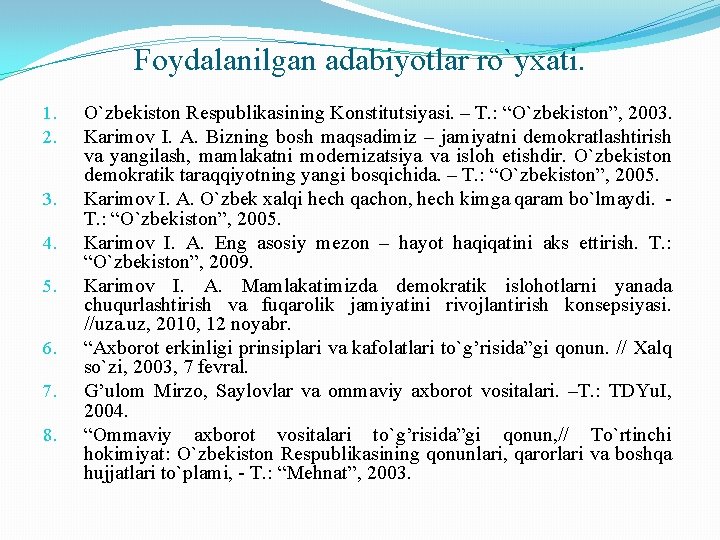 Foydalanilgan adabiyotlar ro`yxati.

1. O`zbekiston Respublikasining Konstitutsiyasi. – T.: “O`zbekiston”, 2003.
2. Karimov I. A. Bizning bosh maqsadimiz – jamiyatni demokratlashtirish va yangilash, mamlakatni modernizatsiya va isloh etishdir. O`zbekiston demokratik taraqqiyotning yangi bosqichida. – T.: “O`zbekiston”, 2005.
3. Karimov I. A. O`zbek xalqi hech qachon, hech kimga qaram bo`lmaydi. - T.: “O`zbekiston”, 2005.
4. Karimov I. A. Eng asosiy mezon – hayot haqiqatini aks ettirish. T.: “O`zbekiston”, 2009.
5. Karimov I. A. Mamlakatimizda demokratik islohotlarni yanada chuqurlashtirish va fuqarolik jamiyatini rivojlantirish konsepsiyasi. //uza.uz, 2010, 12 noyabr.
6. “Axborot erkinligi prinsiplari va kafolatlari to`g’risida”gi qonun. // Xalq so`zi, 2003, 7 fevral.
7. G’ulom Mirzo, Saylovlar va ommaviy axborot vositalari. –T.: TDYuI, 2004.
8. “Ommaviy axborot vositalari to`g’risida”gi qonun,// To`rtinchi hokimiyat: O`zbekiston Respublikasining qonunlari, qarorlari va boshqa hujjatlari to`plami, - T.: “Mehnat”, 2003.